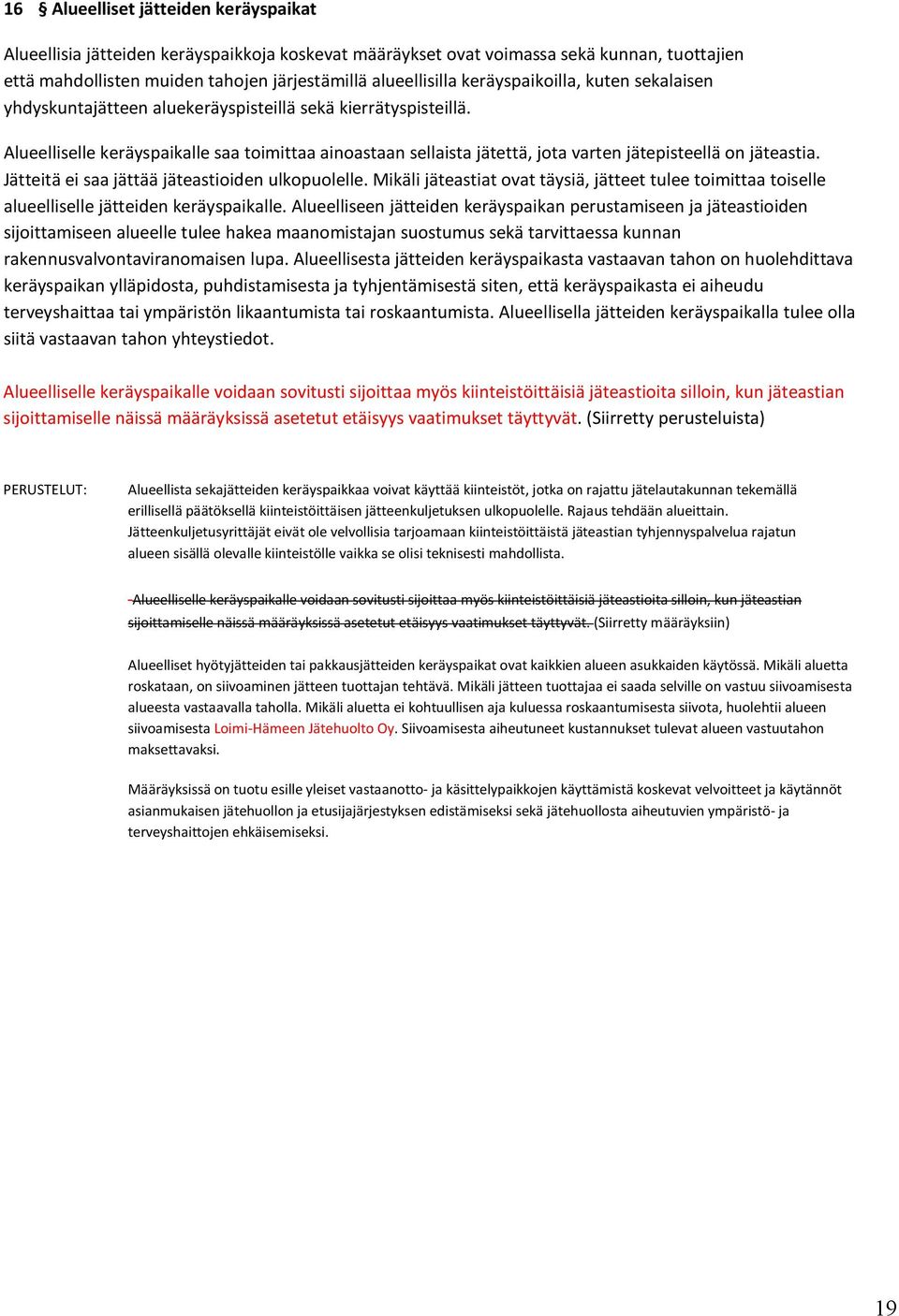 16 § Alueelliset jätteiden keräyspaikat

Alueellisia jätteiden keräyspaikkoja koskevat määräykset ovat voimassa sekä kunnan, tuottajien että mahdollisten muiden tahojen järjestämillä alueellisilla keräyspaikoilla, kuten sekalaisen yhdyskuntajätteen aluekeräyspisteillä sekä kierrätyspisteillä.

Alueelliselle keräyspaikalle saa toimittaa ainoastaan sellaista jätettä, jota varten jätepisteellä on jäteastia. Jätteitä ei saa jättää jäteastioiden ulkopuolelle. Mikäli jäteastiat ovat täysiä, jätteet tulee toimittaa toiselle alueelliselle jätteiden keräyspaikalle. Alueelliseen jätteiden keräyspaikan perustamiseen ja jäteastioiden sijoittamiseen alueelle tulee hakea maanomistajan suostumus sekä tarvittaessa kunnan rakennusvalvontaviranomaisen lupa. Alueellisesta jätteiden keräyspaikasta vastaavan tahon on huolehdittava keräyspaikan ylläpidosta, puhdistamisesta ja tyhjentämisestä siten, että keräyspaikasta ei aiheudu terveyshaittaa tai ympäristön likaantumista tai roskaantumista. Alueellisella jätteiden keräyspaikalla tulee olla siitä vastaavan tahon yhteystiedot.

Alueelliselle keräyspaikalle voidaan sovitusti sijoittaa myös kiinteistöittäisiä jäteastioita silloin, kun jäteastian sijoittamiselle näissä määräyksissä asetetut etäisyys vaatimukset täyttyvät. (Siirretty perusteluista)

PERUSTELUT:

Alueellista sekajätteiden keräyspaikkaa voivat käyttää kiinteistöt, jotka on rajattu jätelautakunnan tekemällä erillisellä päätöksellä kiinteistöittäisen jätteenkuljetuksen ulkopuolelle. Rajaus tehdään alueittain. Jätteenkuljetusyrittäjät eivät ole velvollisia tarjoamaan kiinteistöittäistä jäteastian tyhjennyspalvelua rajatun alueen sisällä olevalle kiinteistölle vaikka se olisi teknisesti mahdollista.

Alueelliselle keräyspaikalle voidaan sovitusti sijoittaa myös kiinteistöittäisiä jäteastioita silloin, kun jäteastian sijoittamiselle näissä määräyksissä asetetut etäisyys vaatimukset täyttyvät. (Siirretty määräyksiin)

Alueelliset hyötyjätteiden tai pakkausjätteiden keräyspaikat ovat kaikkien alueen asukkaiden käytössä. Mikäli aluetta roskataan, on siivoaminen jätteen tuottajan tehtävä. Mikäli jätteen tuottajaa ei saada selville on vastuu siivoamisesta alueesta vastaavalla taholla. Mikäli aluetta ei kohtuullisen aja kuluessa roskaantumisesta siivota, huolehtii alueen siivoamisesta Loimi-Hämeen Jätehuolto Oy. Siivoamisesta aiheutuneet kustannukset tulevat alueen vastuutahon maksettavaksi.

Määräyksissä on tuotu esille yleiset vastaanotto- ja käsittelypaikkojen käyttämistä koskevat velvoitteet ja käytännöt asianmukaisen jätehuollon ja etusijajärjestyksen edistämiseksi sekä jätehuollosta aiheutuvien ympäristö- ja terveyshaittojen ehkäisemiseksi.

19